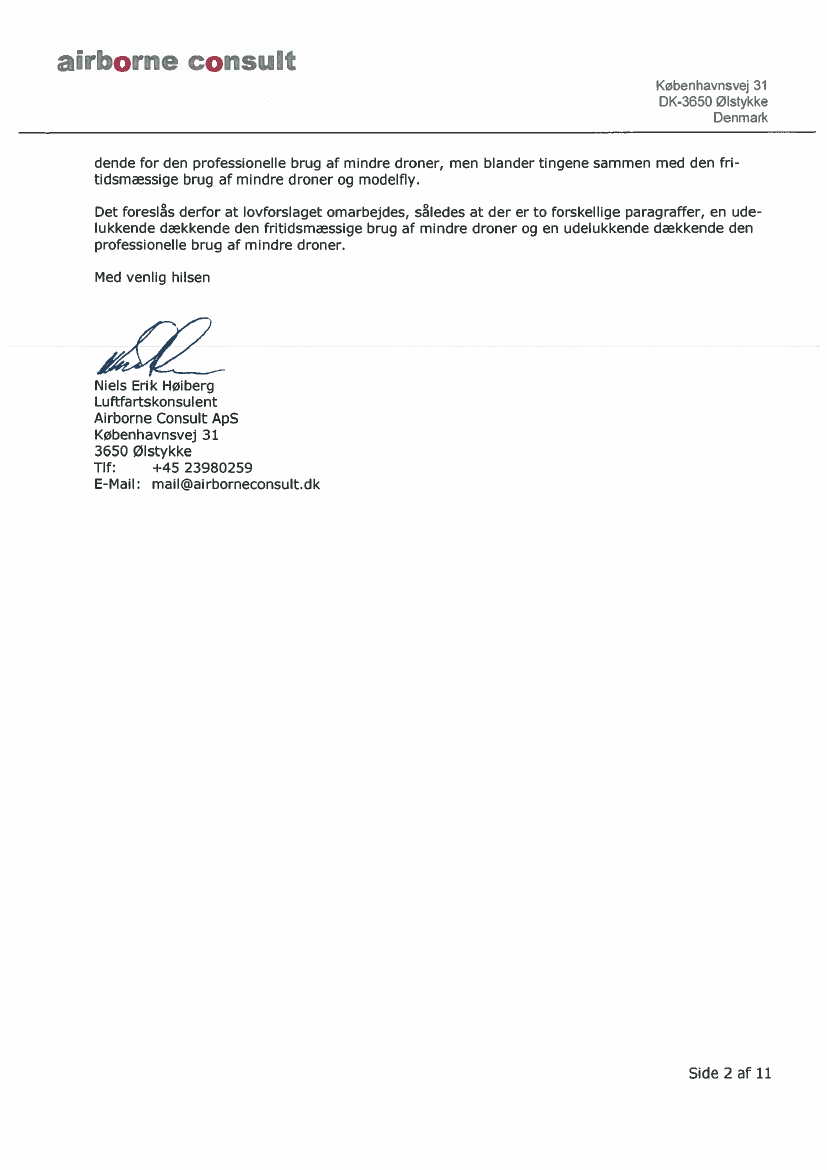 airborne consult

Københavnsvej 31
DK-3650 Ølstykke
Denmark

dende for den professionelle brug af mindre droner, men blander tingene sammen med den fritidsmæssige brug af mindre droner og modelfly.

Det foreslås derfor at lovforslaget omarbejdes, således at der er to forskellige paragraffer, en udelukkende dækkende den fritidsmæssige brug af mindre droner og en udelukkende dækkende den professionelle brug af mindre droner.

Med venlig hilsen

Niels Erik Høiberg
Luftfartskonsulent
Airborne Consult ApS
Københavnsvej 31
3650 Ølstykke
Tlf: +45 23980259
E-Mail: mail@airborneconsult.dk

Side 2 af 11